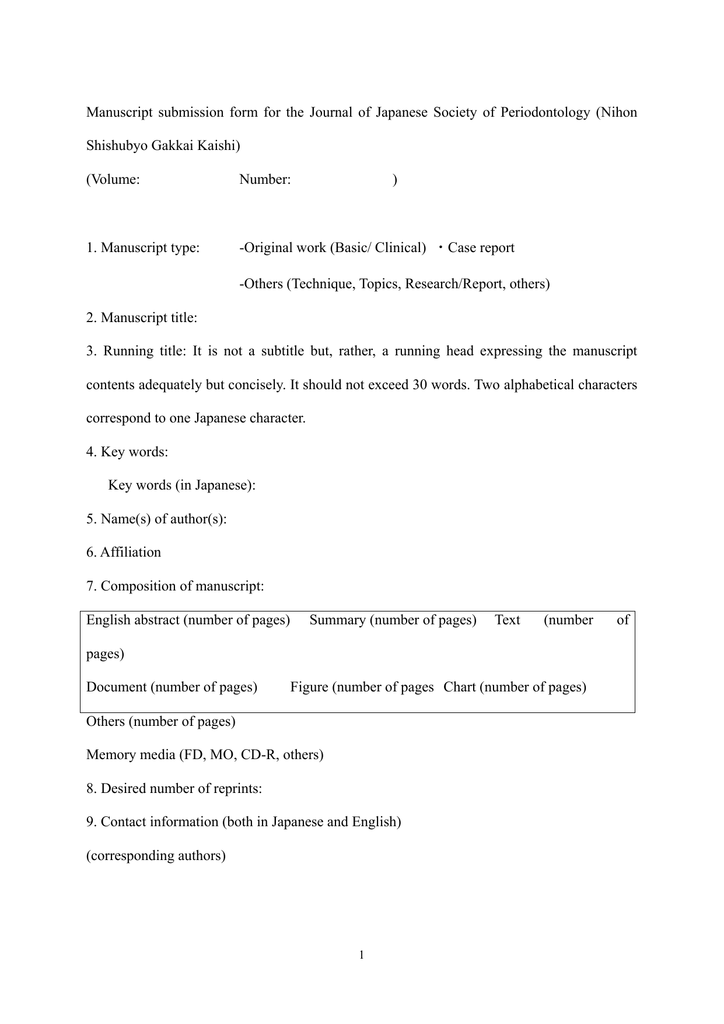 Manuscript submission form for the Journal of Japanese Society of Periodontology (Nihon Shishubyo Gakkai Kaishi)

(Volume: Number: )

1. Manuscript type: -Original work (Basic/ Clinical) ・Case report

-Others (Technique, Topics, Research/Report, others)

2. Manuscript title:

3. Running title: It is not a subtitle but, rather, a running head expressing the manuscript contents adequately but concisely. It should not exceed 30 words. Two alphabetical characters correspond to one Japanese character.

4. Key words:

Key words (in Japanese):

5. Name(s) of author(s):

6. Affiliation

7. Composition of manuscript:

English abstract (number of pages) Summary (number of pages) Text (number of pages)

Document (number of pages) Figure (number of pages Chart (number of pages)

Others (number of pages)

Memory media (FD, MO, CD-R, others)

8. Desired number of reprints:

9. Contact information (both in Japanese and English)

(corresponding authors)

1